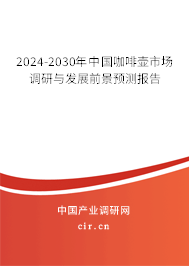 2024-2030年中国咖啡壶市场调研与发展前景预测报告

中国产业调研网

cir.cn